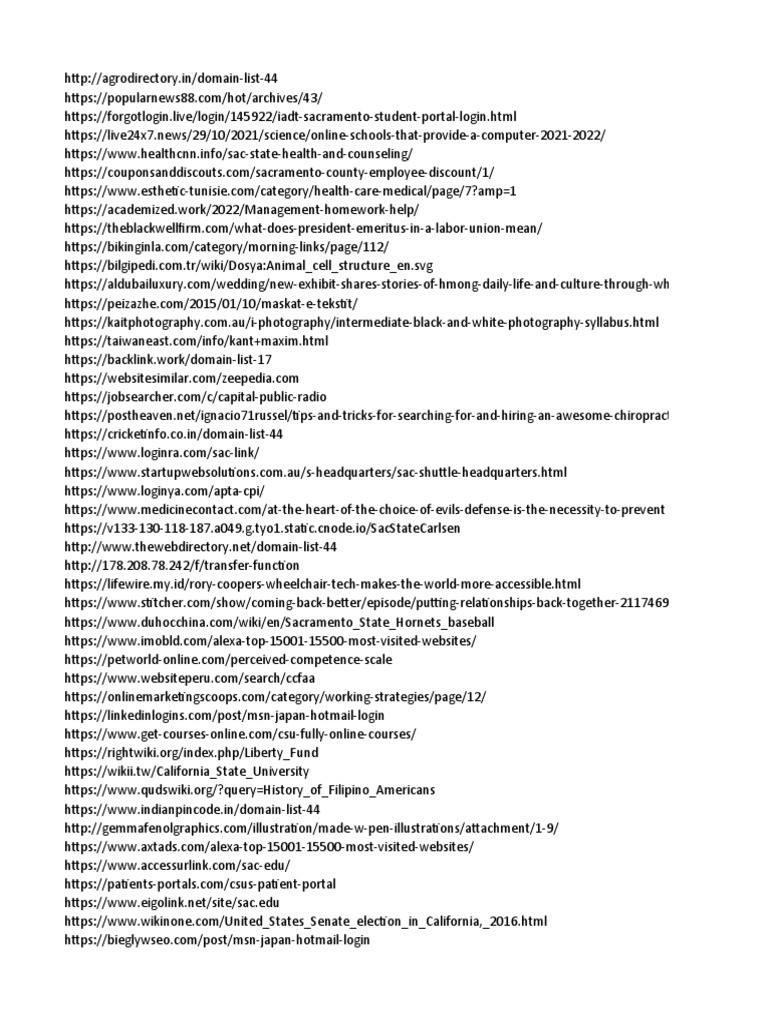 http://agrodirectory.in/domain-list-44
https://popularnews88.com/hot/archives/43/
https://forgotlogin.live/login/145922/iadt-sacramento-student-portal-login.html
https://live24x7.news/29/10/2021/science/online-schools-that-provide-a-computer-2021-2022/
https://www.healthcnn.info/sac-state-health-and-counseling/
https://couponsanddiscouts.com/sacramento-county-employee-discount/1/
https://www.esthetic-tunisie.com/category/health-care-medical/page/7?amp=1
https://academized.work/2022/Management-homework-help/
https://theblackwellfirm.com/what-does-president-emeritus-in-a-labor-union-mean/
https://bikinginla.com/category/morning-links/page/112/
https://bilgipedi.com.tr/wiki/Dosya:Animal_cell_structure_en.svg
https://aldubailuxury.com/wedding/new-exhibit-shares-stories-of-hmong-daily-life-and-culture-through-wh
https://peizazhe.com/2015/01/10/maskat-e-tekstit/
https://kaitphotography.com.au/i-photography/intermediate-black-and-white-photography-syllabus.html
https://taiwaneast.com/info/kant+maxim.html
https://backlink.work/domain-list-17
https://websitesimilar.com/zeepedia.com
https://jobsearcher.com/c/capital-public-radio
https://postheaven.net/ignacio71russel/tips-and-tricks-for-searching-for-and-hiring-an-awesome-chiropract
https://cricketinfo.co.in/domain-list-44
https://www.loginra.com/sac-link/
https://www.startupwebsolutions.com.au/s-headquarters/sac-shuttle-headquarters.html
https://www.loginya.com/apta-cpi/
https://www.medicinecontact.com/at-the-heart-of-the-choice-of-evils-defense-is-the-necessity-to-prevent
https://v133-130-118-187.a049.g.tyo1.static.cnode.io/SacStateCarlsen
http://www.thewebdirectory.net/domain-list-44
http://178.208.78.242/f/transfer-function
https://lifewire.my.id/rory-coopers-wheelchair-tech-makes-the-world-more-accessible.html
https://www.stitcher.com/show/coming-back-better/episode/putting-relationships-back-together-2117469
https://www.duhocchina.com/wiki/en/Sacramento_State_Hornets_baseball
https://www.imobld.com/alexa-top-15001-15500-most-visited-websites/
https://petworld-online.com/perceived-competence-scale
https://www.websiteperu.com/search/ccfaa
https://onlinemarketingscoops.com/category/working-strategies/page/12/
https://linkedinlogins.com/post/msn-japan-hotmail-login
https://www.get-courses-online.com/csu-fully-online-courses/
https://rightwiki.org/index.php/Liberty_Fund
https://wikii.tw/California_State_University
https://www.qudswiki.org/?query=History_of_Filipino_Americans
https://www.indianpincode.in/domain-list-44
http://gemmafenolgraphics.com/illustration/made-w-pen-illustrations/attachment/1-9/
https://www.axtads.com/alexa-top-15001-15500-most-visited-websites/
https://www.accessurlink.com/sac-edu/
https://patients-portals.com/csus-patient-portal
https://www.eigolink.net/site/sac.edu
https://www.wikinone.com/United_States_Senate_election_in_California,_2016.html
https://bieglywseo.com/post/msn-japan-hotmail-login